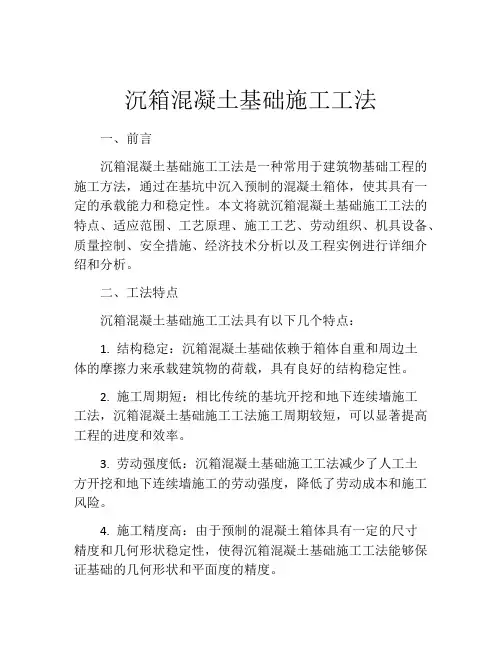 沉箱混凝土基础施工工法

一、前言

沉箱混凝土基础施工工法是一种常用于建筑物基础工程的施工方法，通过在基坑中沉入预制的混凝土箱体，使其具有一定的承载能力和稳定性。本文将就沉箱混凝土基础施工工法的特点、适应范围、工艺原理、施工工艺、劳动组织、机具设备、质量控制、安全措施、经济技术分析以及工程实例进行详细介绍和分析。

二、工法特点

沉箱混凝土基础施工工法具有以下几个特点：

1. 结构稳定：沉箱混凝土基础依赖于箱体自重和周边土体的摩擦力来承载建筑物的荷载，具有良好的结构稳定性。

2. 施工周期短：相比传统的基坑开挖和地下连续墙施工工法，沉箱混凝土基础施工工法施工周期较短，可以显著提高工程的进度和效率。

3. 劳动强度低：沉箱混凝土基础施工工法减少了人工土方开挖和地下连续墙施工的劳动强度，降低了劳动成本和施工风险。

4. 施工精度高：由于预制的混凝土箱体具有一定的尺寸精度和几何形状稳定性，使得沉箱混凝土基础施工工法能够保证基础的几何形状和平面度的精度。